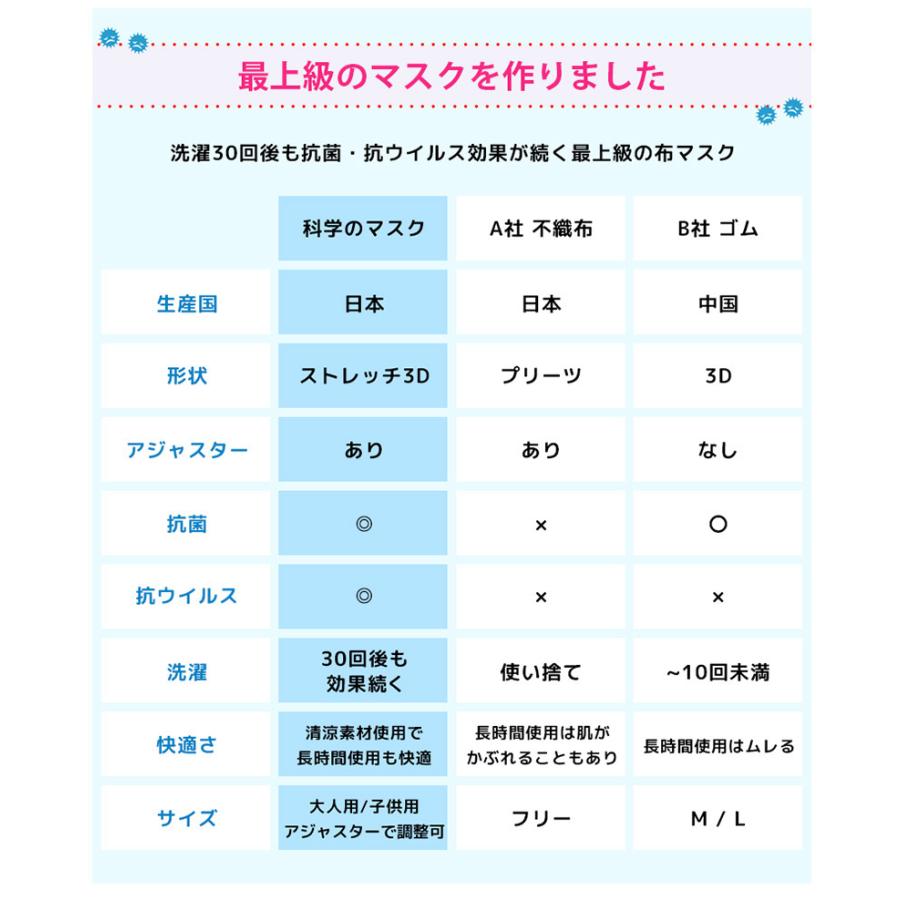 最上級のマスクを作りました

洗濯30回後も抗菌・抗ウイルス効果が続く最上級の布マスク

| | 科学のマスク | A社 不織布 | B社 ゴム |
|---|---|---|---|
| 生産国 | 日本 | 日本 | 中国 |
| 形状 | ストレッチ3D | プリーツ | 3D |
| アジャスター | あり | あり | なし |
| 抗菌 | ◎ | × | ○ |
| 抗ウイルス | ◎ | × | × |
| 洗濯 | 30回後も効果続く | 使い捨て | ~10回未満 |
| 快適さ | 清涼素材使用で長時間使用も快適 | 長時間使用は肌がかぶれることもあり | 長時間使用はムレる |
| サイズ | 大人用/子供用 アジャスターで調整可 | フリー | M / L |